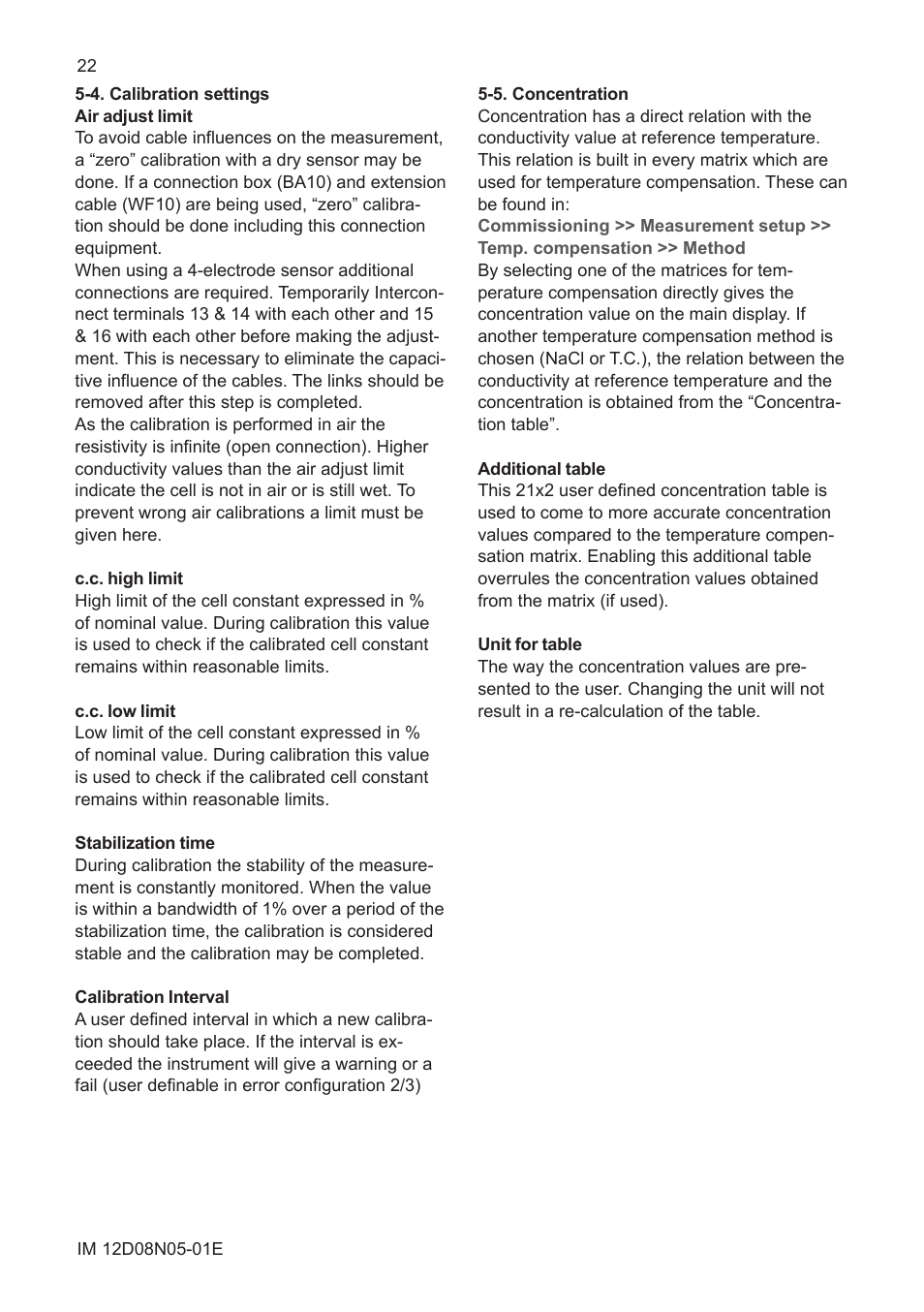 22

5-4. Calibration settings
Air adjust limit
To avoid cable influences on the measurement, a “zero” calibration with a dry sensor may be done. If a connection box (BA10) and extension cable (WF10) are being used, “zero” calibration should be done including this connection equipment.
When using a 4-electrode sensor additional connections are required. Temporarily Interconnect terminals 13 & 14 with each other and 15 & 16 with each other before making the adjustment. This is necessary to eliminate the capacitive influence of the cables. The links should be removed after this step is completed.
As the calibration is performed in air the resistivity is infinite (open connection). Higher conductivity values than the air adjust limit indicate the cell is not in air or is still wet. To prevent wrong air calibrations a limit must be given here.

c.c. high limit
High limit of the cell constant expressed in % of nominal value. During calibration this value is used to check if the calibrated cell constant remains within reasonable limits.

c.c. low limit
Low limit of the cell constant expressed in % of nominal value. During calibration this value is used to check if the calibrated cell constant remains within reasonable limits.

Stabilization time
During calibration the stability of the measurement is constantly monitored. When the value is within a bandwidth of 1% over a period of the stabilization time, the calibration is considered stable and the calibration may be completed.

Calibration Interval
A user defined interval in which a new calibration should take place. If the interval is exceeded the instrument will give a warning or a fail (user definable in error configuration 2/3)

5-5. Concentration
Concentration has a direct relation with the conductivity value at reference temperature. This relation is built in every matrix which are used for temperature compensation. These can be found in:
Commissioning >> Measurement setup >> Temp. compensation >> Method
By selecting one of the matrices for temperature compensation directly gives the concentration value on the main display. If another temperature compensation method is chosen (NaCl or T.C.), the relation between the conductivity at reference temperature and the concentration is obtained from the “Concentration table”.

Additional table
This 21x2 user defined concentration table is used to come to more accurate concentration values compared to the temperature compensation matrix. Enabling this additional table overrules the concentration values obtained from the matrix (if used).

Unit for table
The way the concentration values are presented to the user. Changing the unit will not result in a re-calculation of the table.

IM 12D08N05-01E